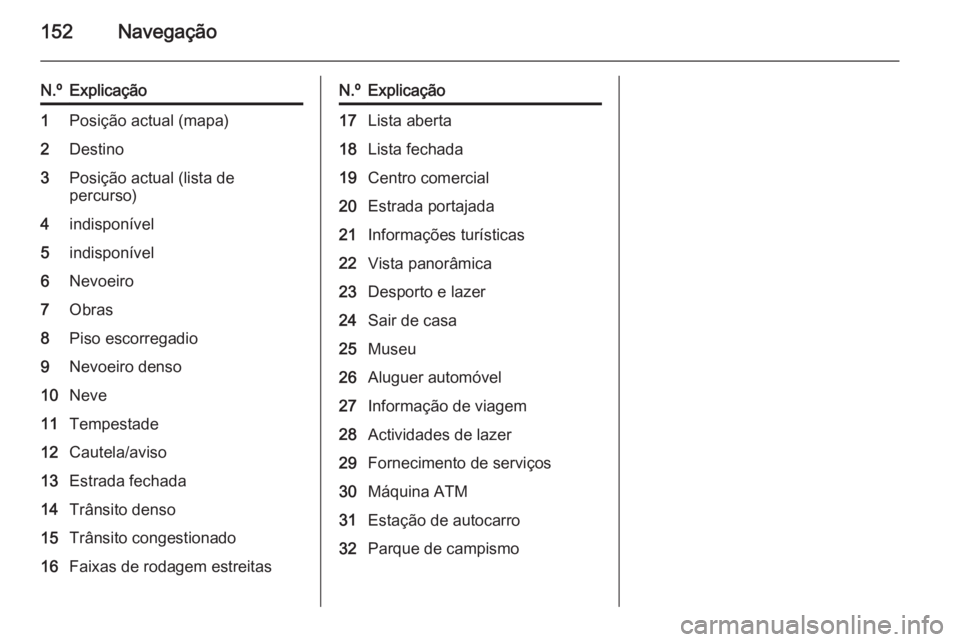 152 Navegação

| N.º | Explicação |
|---|---|
| 1 | Posição actual (mapa) |
| 2 | Destino |
| 3 | Posição actual (lista de percurso) |
| 4 | indisponível |
| 5 | indisponível |
| 6 | Nevoeiro |
| 7 | Obras |
| 8 | Piso escorregadio |
| 9 | Nevoeiro denso |
| 10 | Neve |
| 11 | Tempestade |
| 12 | Cautela/aviso |
| 13 | Estrada fechada |
| 14 | Trânsito denso |
| 15 | Trânsito congestionado |
| 16 | Faixas de rodagem estreitas |

| N.º | Explicação |
|---|---|
| 17 | Lista aberta |
| 18 | Lista fechada |
| 19 | Centro comercial |
| 20 | Estrada portajada |
| 21 | Informações turísticas |
| 22 | Vista panorâmica |
| 23 | Desporto e lazer |
| 24 | Sair de casa |
| 25 | Museu |
| 26 | Aluguer automóvel |
| 27 | Informação de viagem |
| 28 | Actividades de lazer |
| 29 | Fornecimento de serviços |
| 30 | Máquina ATM |
| 31 | Estação de autocarro |
| 32 | Parque de campismo |

carmanualsonline.info